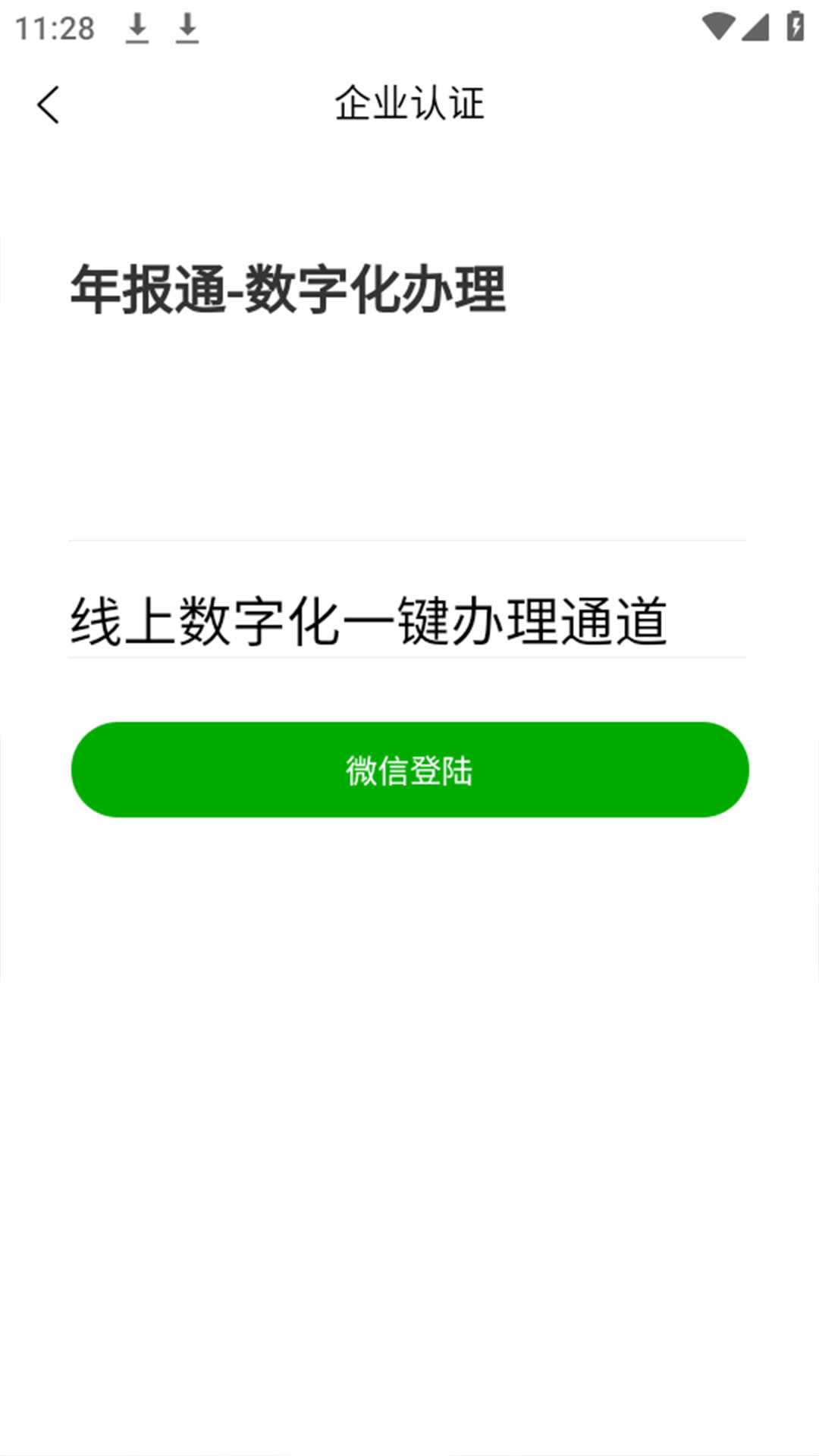 11:28

企业认证

年报通-数字化办理

线上数字化一键办理通道

微信登陆